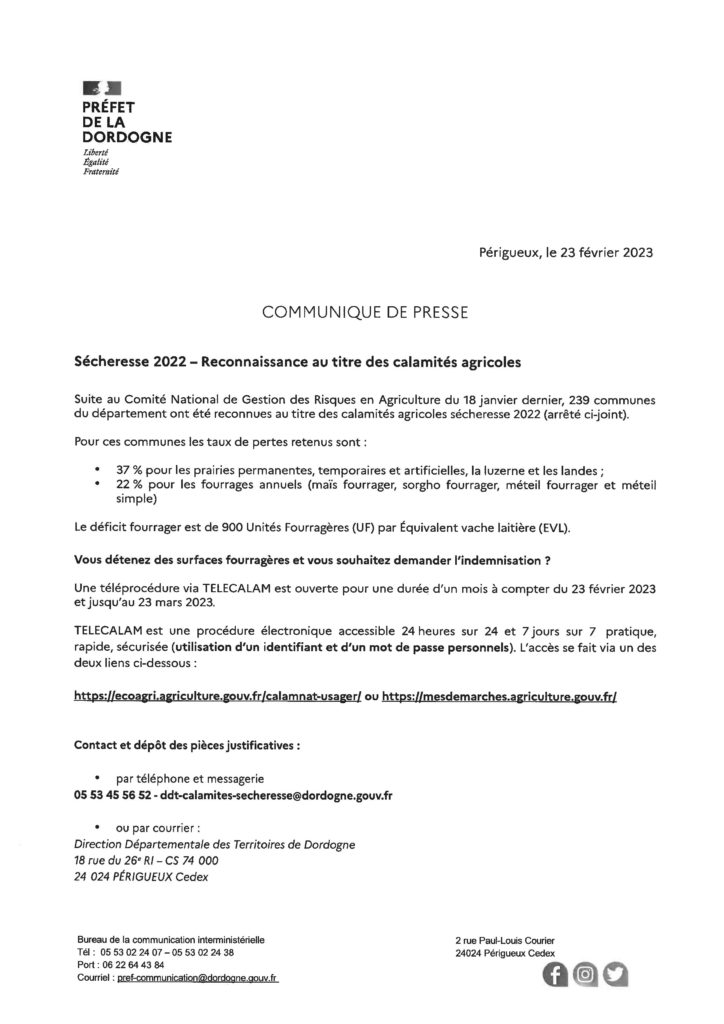 PRÉFET
DE LA
DORDOGNE
Liberté
Égalité
Fraternité

Périgueux, le 23 février 2023

COMMUNIQUE DE PRESSE

Sécheresse 2022 – Reconnaissance au titre des calamités agricoles

Suite au Comité National de Gestion des Risques en Agriculture du 18 janvier dernier, 239 communes du département ont été reconnues au titre des calamités agricoles sécheresse 2022 (arrêté ci-joint).

Pour ces communes les taux de pertes retenus sont :

• 37 % pour les prairies permanentes, temporaires et artificielles, la luzerne et les landes ;
• 22 % pour les fourrages annuels (maïs fourrager, sorgho fourrager, méteil fourrager et méteil simple)

Le déficit fourrager est de 900 Unités Fourragères (UF) par Équivalent vache laitière (EVL).

Vous détenez des surfaces fourragères et vous souhaitez demander l'indemnisation ?

Une téléprocédure via TELECALAM est ouverte pour une durée d'un mois à compter du 23 février 2023 et jusqu'au 23 mars 2023.

TELECALAM est une procédure électronique accessible 24 heures sur 24 et 7 jours sur 7 pratique, rapide, sécurisée (utilisation d'un identifiant et d'un mot de passe personnels). L'accès se fait via un des deux liens ci-dessous :

https://ecoagri.agriculture.gouv.fr/calamnat-usager/ ou https://mesdemarches.agriculture.gouv.fr/

Contact et dépôt des pièces justificatives :

• par téléphone et messagerie
05 53 45 56 52 - ddt-calamites-secheresse@dordogne.gouv.fr

• ou par courrier :
Direction Départementale des Territoires de Dordogne
18 rue du 26e RI – CS 74 000
24 024 PÉRIGUEUX Cedex

Bureau de la communication interministérielle
Tél : 05 53 02 24 07 – 05 53 02 24 38
Port : 06 22 64 43 84
Courriel : pref-communication@dordogne.gouv.fr

2 rue Paul-Louis Courier
24024 Périgueux Cedex